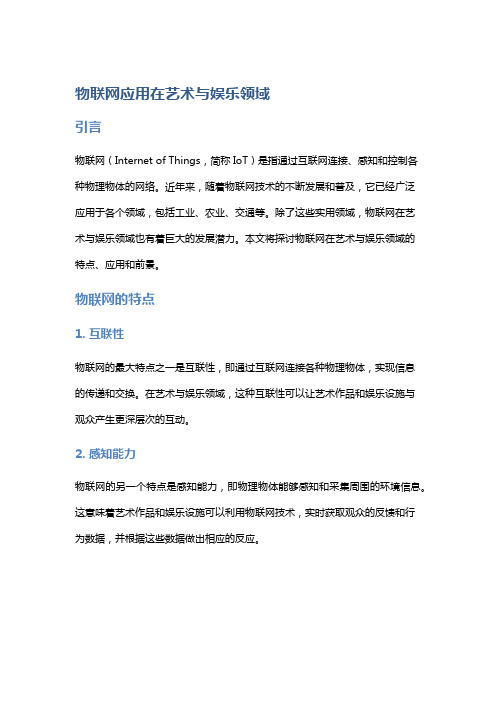 物联网应用在艺术与娱乐领域

引言

物联网（Internet of Things，简称 IoT）是指通过互联网连接、感知和控制各种物理物体的网络。近年来，随着物联网技术的不断发展和普及，它已经广泛应用于各个领域，包括工业、农业、交通等。除了这些实用领域，物联网在艺术与娱乐领域也有着巨大的发展潜力。本文将探讨物联网在艺术与娱乐领域的特点、应用和前景。

物联网的特点

1. 互联性

物联网的最大特点之一是互联性，即通过互联网连接各种物理物体，实现信息的传递和交换。在艺术与娱乐领域，这种互联性可以让艺术作品和娱乐设施与观众产生更深层次的互动。

2. 感知能力

物联网的另一个特点是感知能力，即物理物体能够感知和采集周围的环境信息。这意味着艺术作品和娱乐设施可以利用物联网技术，实时获取观众的反馈和行为数据，并根据这些数据做出相应的反应。